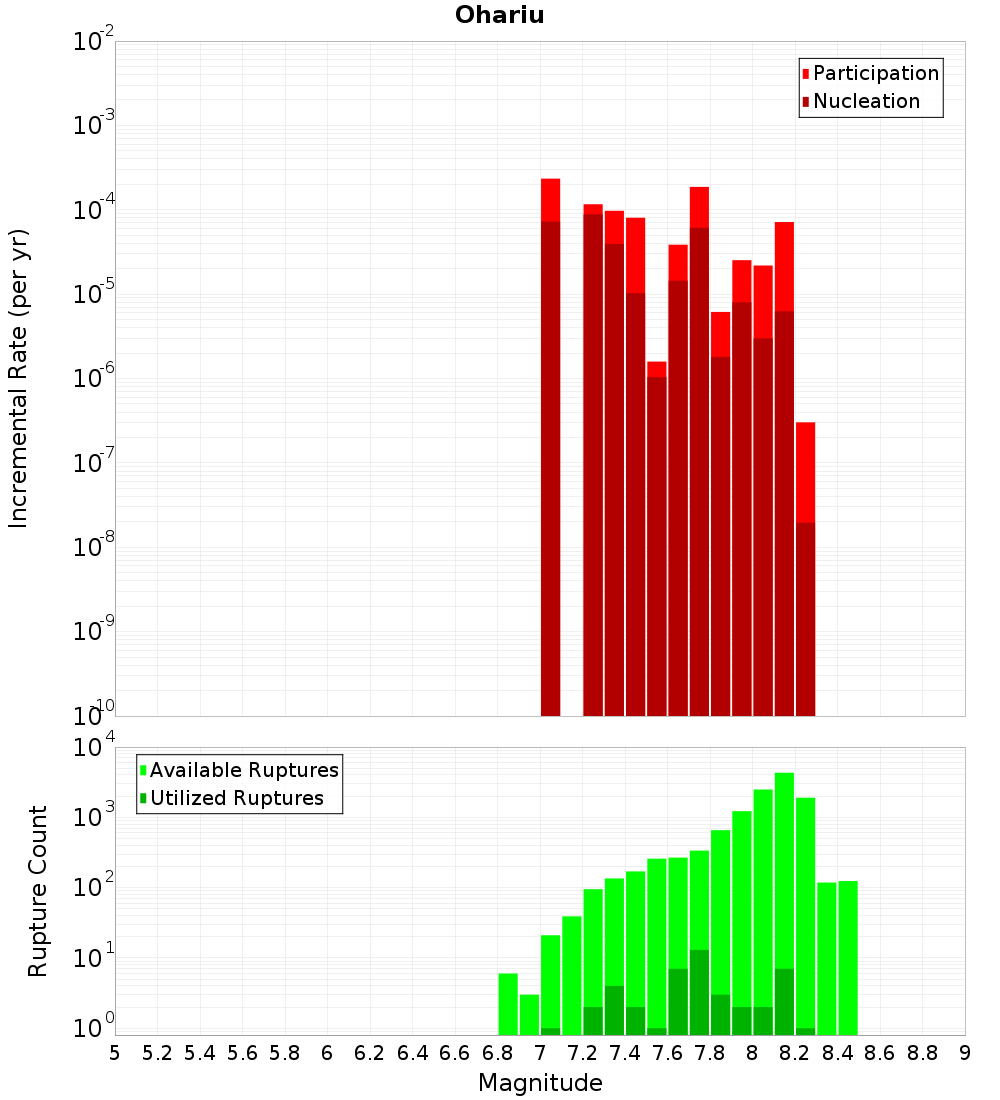 Ohariu

Participation
Nucleation

Incremental Rate (per yr)

$10^{-2}$
$10^{-3}$
$10^{-4}$
$10^{-5}$
$10^{-6}$
$10^{-7}$
$10^{-8}$
$10^{-9}$
$10^{-10}$

Available Ruptures
Utilized Ruptures

Rupture Count

$10^{4}$
$10^{3}$
$10^{2}$
$10^{1}$
$10^{0}$

5 5.2 5.4 5.6 5.8 6 6.2 6.4 6.6 6.8 7 7.2 7.4 7.6 7.8 8 8.2 8.4 8.6 8.8 9

Magnitude